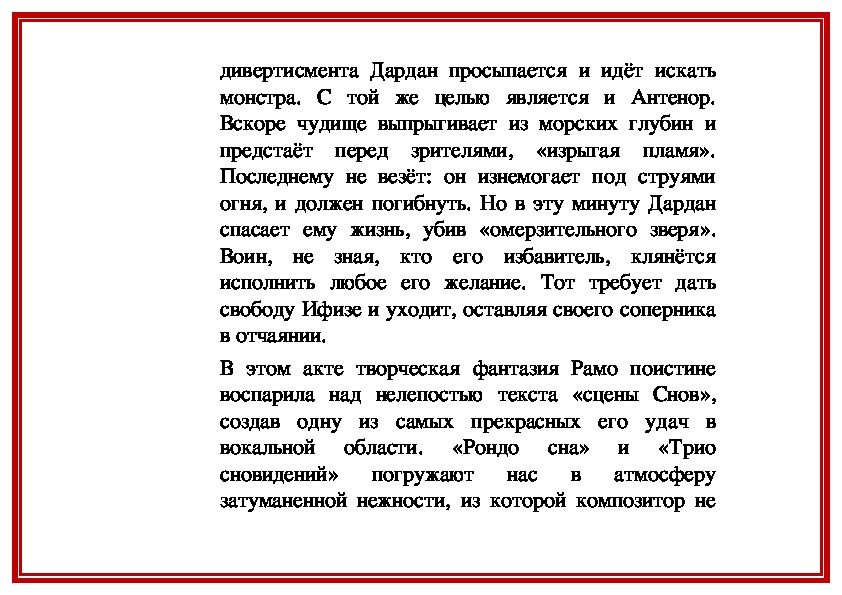 дивертисмента Дардан просыпается и идёт искать монстра. С той же целью является и Антенор. Вскоре чудище выпрыгивает из морских глубин и предстаёт перед зрителями, «изрыгая пламя». Последнему не везёт: он изнемогает под струями огня, и должен погибнуть. Но в эту минуту Дардан спасает ему жизнь, убив «омерзительного зверя». Воин, не зная, кто его избавитель, клянётся исполнить любое его желание. Тот требует дать свободу Ифизе и уходит, оставляя своего соперника в отчаянии.

В этом акте творческая фантазия Рамо поистине воспарила над нелепостью текста «сцены Снов», создав одну из самых прекрасных его удач в вокальной области. «Рондо сна» и «Трио сновидений» погружают нас в атмосферу затуманенной нежности, из которой композитор не